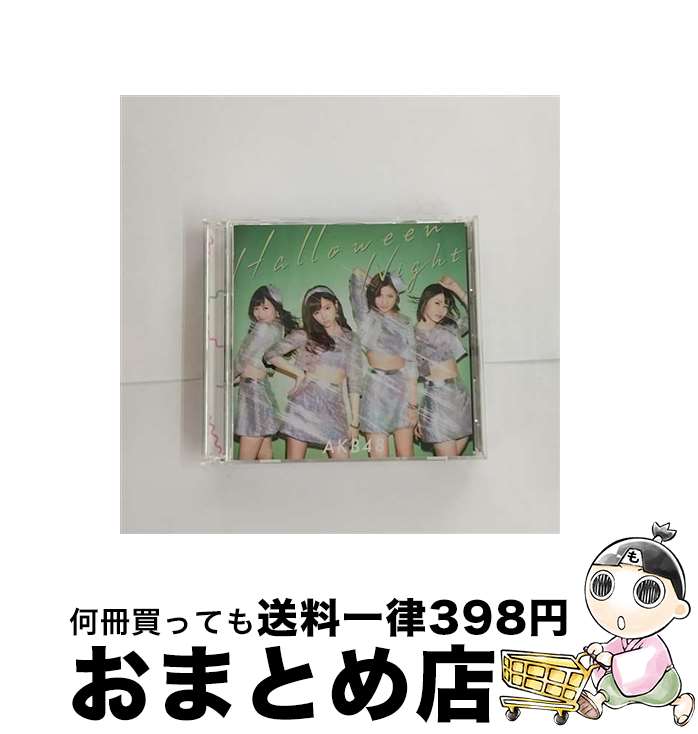 Halloween Night

AKB48

も

何冊買っても送料一律398円

おまとめ店